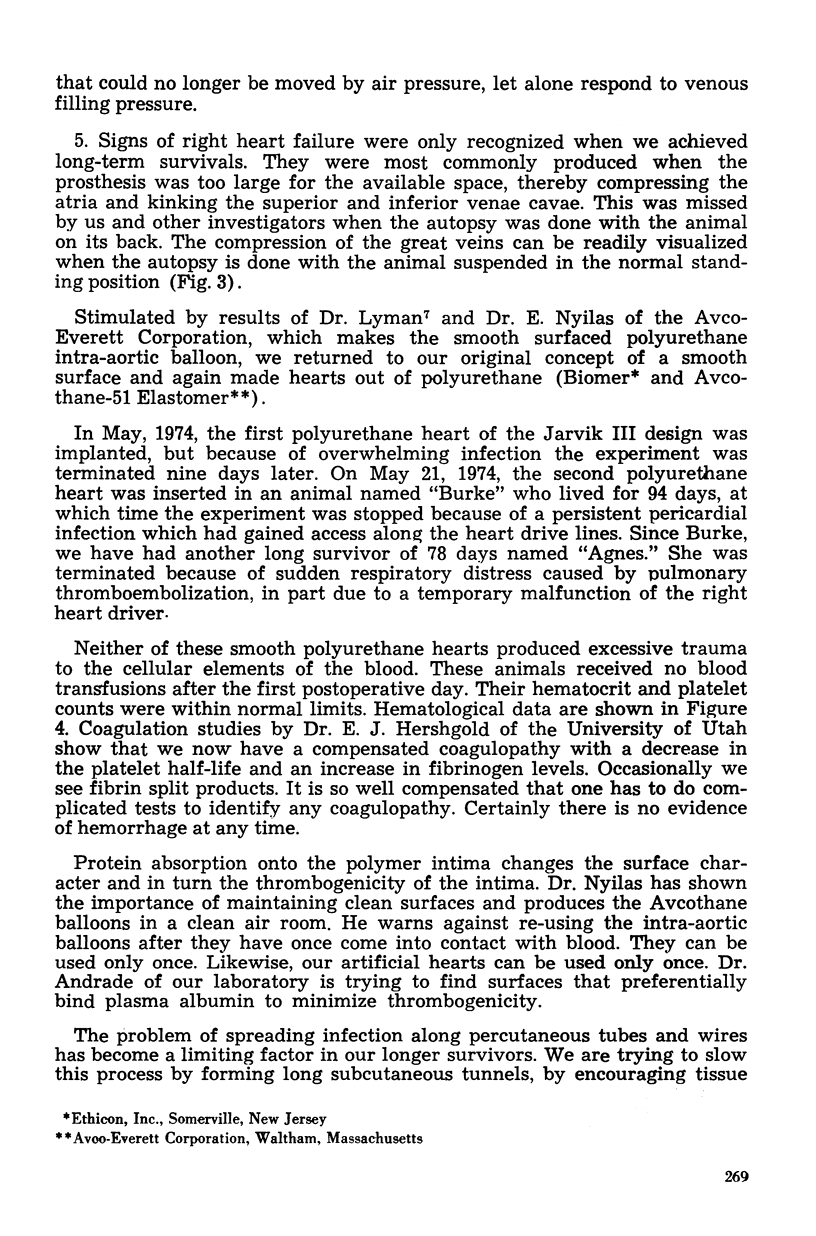 that could no longer be moved by air pressure, let alone respond to venous filling pressure.

5. Signs of right heart failure were only recognized when we achieved long-term survivals. They were most commonly produced when the prosthesis was too large for the available space, thereby compressing the atria and kinking the superior and inferior venae cavae. This was missed by us and other investigators when the autopsy was done with the animal on its back. The compression of the great veins can be readily visualized when the autopsy is done with the animal suspended in the normal standing position (Fig. 3).

Stimulated by results of Dr. Lyman$^7$ and Dr. E. Nyilas of the Avco-Everett Corporation, which makes the smooth surfaced polyurethane intra-aortic balloon, we returned to our original concept of a smooth surface and again made hearts out of polyurethane (Biomer* and Avcothane-51 Elastomer**).

In May, 1974, the first polyurethane heart of the Jarvik III design was implanted, but because of overwhelming infection the experiment was terminated nine days later. On May 21, 1974, the second polyurethane heart was inserted in an animal named "Burke" who lived for 94 days, at which time the experiment was stopped because of a persistent pericardial infection which had gained access along the heart drive lines. Since Burke, we have had another long survivor of 78 days named "Agnes." She was terminated because of sudden respiratory distress caused by pulmonary thromboembolization, in part due to a temporary malfunction of the right heart driver.

Neither of these smooth polyurethane hearts produced excessive trauma to the cellular elements of the blood. These animals received no blood transfusions after the first postoperative day. Their hematocrit and platelet counts were within normal limits. Hematological data are shown in Figure 4. Coagulation studies by Dr. E. J. Hershgold of the University of Utah show that we now have a compensated coagulopathy with a decrease in the platelet half-life and an increase in fibrinogen levels. Occasionally we see fibrin split products. It is so well compensated that one has to do complicated tests to identify any coagulopathy. Certainly there is no evidence of hemorrhage at any time.

Protein absorption onto the polymer intima changes the surface character and in turn the thrombogenicity of the intima. Dr. Nyilas has shown the importance of maintaining clean surfaces and produces the Avcothane balloons in a clean air room. He warns against re-using the intra-aortic balloons after they have once come into contact with blood. They can be used only once. Likewise, our artificial hearts can be used only once. Dr. Andrade of our laboratory is trying to find surfaces that preferentially bind plasma albumin to minimize thrombogenicity.

The problem of spreading infection along percutaneous tubes and wires has become a limiting factor in our longer survivors. We are trying to slow this process by forming long subcutaneous tunnels, by encouraging tissue

*Ethicon, Inc., Somerville, New Jersey
**Avoo-Everett Corporation, Waltham, Massachusetts

269